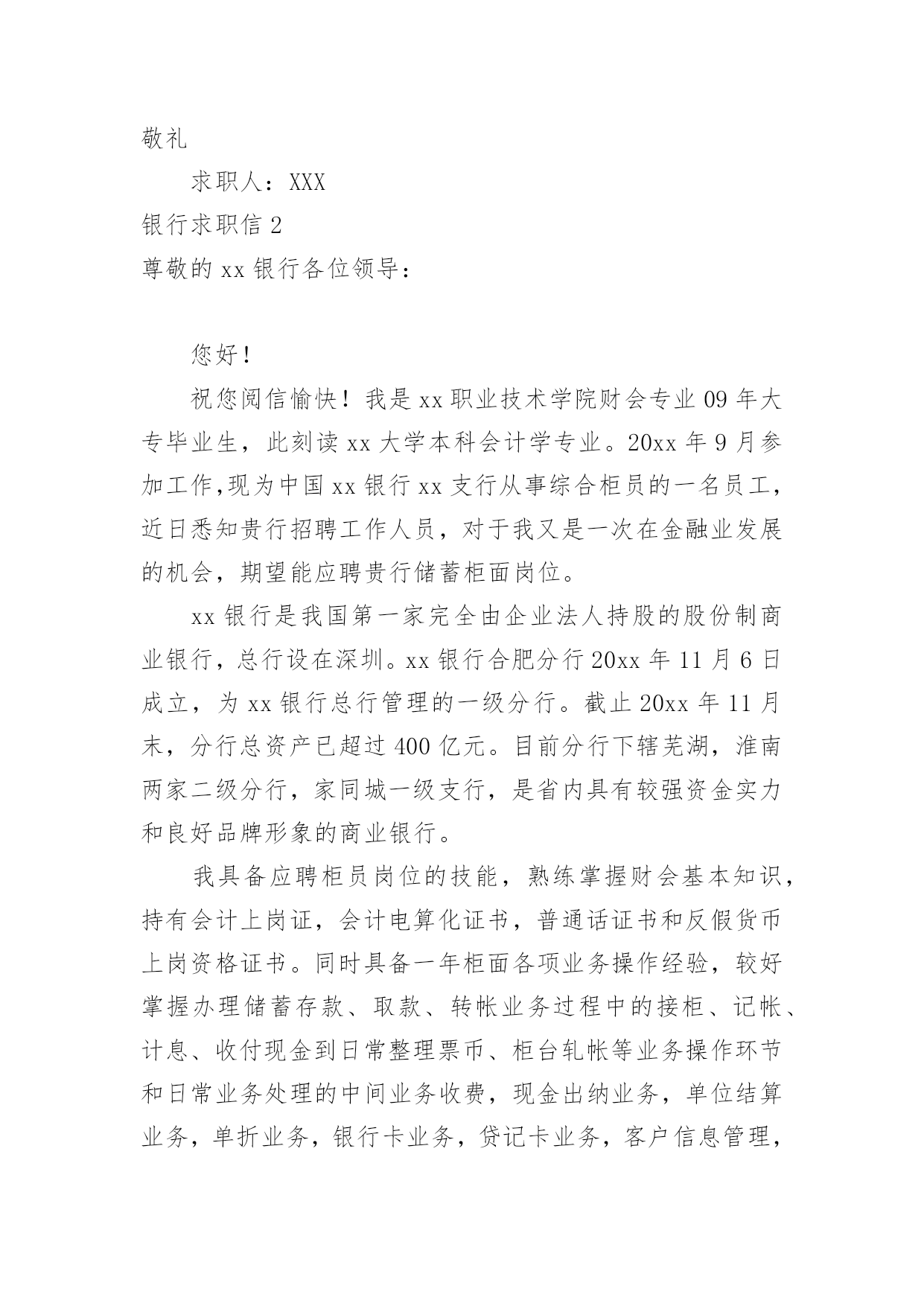 敬礼

求职人：XXX

银行求职信 2

尊敬的 xx 银行各位领导：

您好！

祝您阅信愉快！我是 xx 职业技术学院财会专业 09 年大专毕业生，此刻读 xx 大学本科会计学专业。20xx 年 9 月参加工作,现为中国 xx 银行 xx 支行从事综合柜员的一名员工，近日悉知贵行招聘工作人员，对于我又是一次在金融业发展的机会，期望能应聘贵行储蓄柜面岗位。

xx 银行是我国第一家完全由企业法人持股的股份制商业银行，总行设在深圳。xx 银行合肥分行 20xx 年 11 月 6 日成立，为 xx 银行总行管理的一级分行。截止 20xx 年 11 月末，分行总资产已超过 400 亿元。目前分行下辖芜湖，淮南两家二级分行，家同城一级支行，是省内具有较强资金实力和良好品牌形象的商业银行。

我具备应聘柜员岗位的技能，熟练掌握财会基本知识，持有会计上岗证，会计电算化证书，普通话证书和反假货币上岗资格证书。同时具备一年柜面各项业务操作经验，较好掌握办理储蓄存款、取款、转帐业务过程中的接柜、记帐、计息、收付现金到日常整理票币、柜台轧帐等业务操作环节和日常业务处理的中间业务收费，现金出纳业务，单位结算业务，单折业务，银行卡业务，贷记卡业务，客户信息管理，